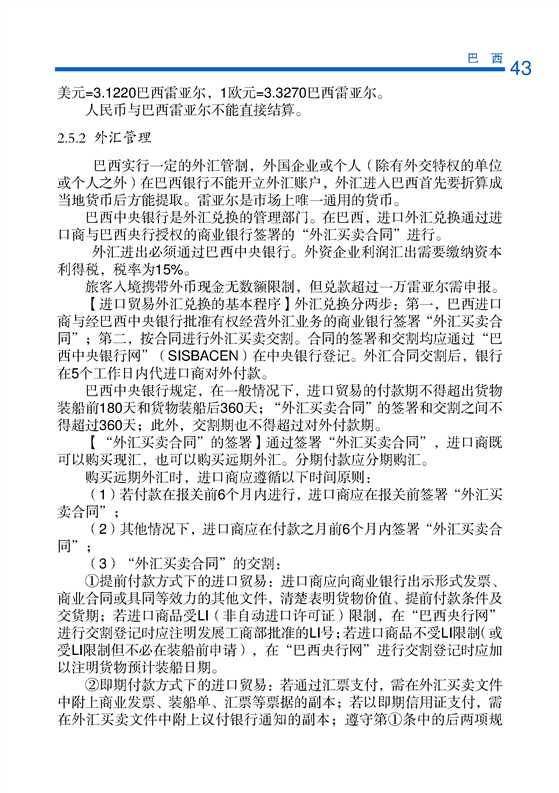 巴 西 43

美元=3.1220巴西雷亚尔，1欧元=3.3270巴西雷亚尔。
人民币与巴西雷亚尔不能直接结算。

2.5.2 外汇管理

巴西实行一定的外汇管制，外国企业或个人（除有外交特权的单位或个人之外）在巴西银行不能开立外汇账户，外汇进入巴西首先要折算成当地货币后方能提取。雷亚尔是市场上唯一通用的货币。

巴西中央银行是外汇兑换的管理部门。在巴西，进口外汇兑换通过进口商与巴西央行授权的商业银行签署的“外汇买卖合同”进行。

外汇进出必须通过巴西中央银行。外资企业利润汇出需要缴纳资本利得税，税率为15%。

旅客入境携带外币现金无数额限制，但兑款超过一万雷亚尔需申报。

【进口贸易外汇兑换的基本程序】外汇兑换分两步：第一，巴西进口商与经巴西中央银行批准有权经营外汇业务的商业银行签署“外汇买卖合同”；第二，按合同进行外汇买卖交割。合同的签署和交割均应通过“巴西中央银行网”（SISBACEN）在中央银行登记。外汇合同交割后，银行在5个工作日内代进口商对外付款。

巴西中央银行规定，在一般情况下，进口贸易的付款期不得超出货物装船前180天和货物装船后360天；“外汇买卖合同”的签署和交割之间不得超过360天；此外，交割期也不得超过对外付款期。

【“外汇买卖合同”的签署】通过签署“外汇买卖合同”，进口商既可以购买现汇，也可以购买远期外汇。分期付款应分期购汇。

购买远期外汇时，进口商应遵循以下时间原则：

（1）若付款在报关前6个月内进行，进口商应在报关前签署“外汇买卖合同”；

（2）其他情况下，进口商应在付款之月前6个月内签署“外汇买卖合同”；

（3）“外汇买卖合同”的交割：

①提前付款方式下的进口贸易：进口商应向商业银行出示形式发票、商业合同或具同等效力的其他文件，清楚表明货物价值、提前付款条件及交货期；若进口商品受LI（非自动进口许可证）限制，在“巴西央行网”进行交割登记时应注明发展工商部批准的LI号；若进口商品不受LI限制（或受LI限制但不必在装船前申请），在“巴西央行网”进行交割登记时应加以注明货物预计装船日期。

②即期付款方式下的进口贸易：若通过汇票支付，需在外汇买卖文件中附上商业发票、装船单、汇票等票据的副本；若以即期信用证支付，需在外汇买卖文件中附上议付银行通知的副本；遵守第①条中的后两项规